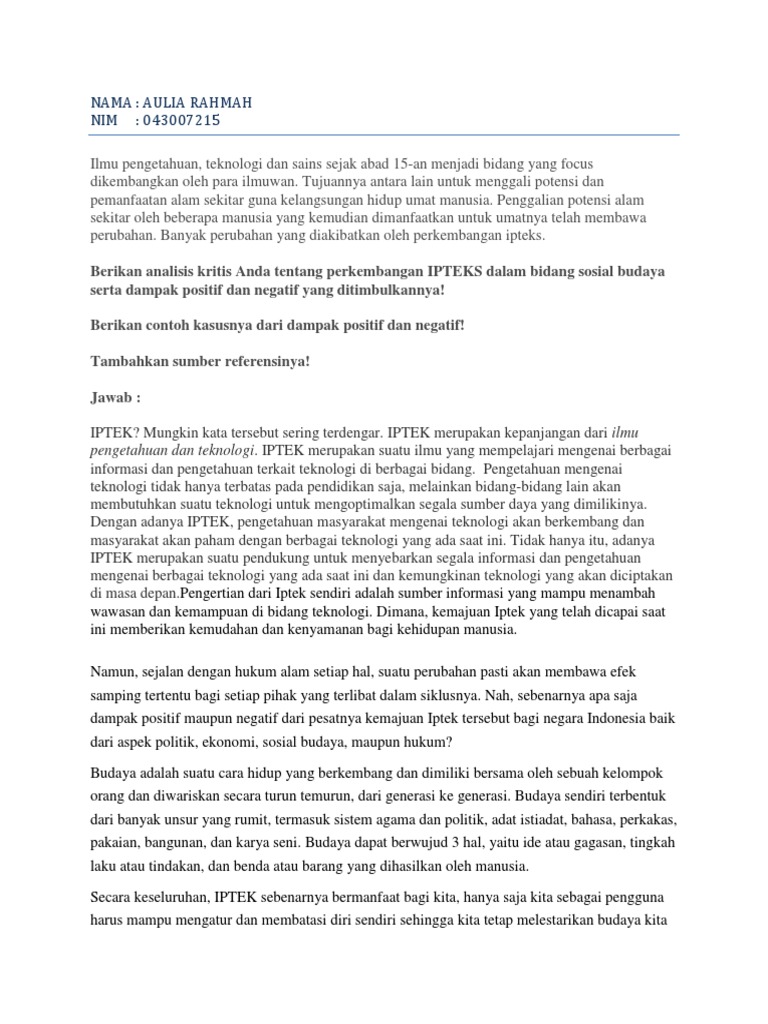 NAMA : AULIA RAHMAH
NIM : 043007215

Ilmu pengetahuan, teknologi dan sains sejak abad 15-an menjadi bidang yang focus dikembangkan oleh para ilmuwan. Tujuannya antara lain untuk menggali potensi dan pemanfaatan alam sekitar guna kelangsungan hidup umat manusia. Penggalian potensi alam sekitar oleh beberapa manusia yang kemudian dimanfaatkan untuk umatnya telah membawa perubahan. Banyak perubahan yang diakibatkan oleh perkembangan ipteks.

Berikan analisis kritis Anda tentang perkembangan IPTEKS dalam bidang sosial budaya serta dampak positif dan negatif yang ditimbulkannya!

Berikan contoh kasusnya dari dampak positif dan negatif!

Tambahkan sumber referensinya!

Jawab :

IPTEK? Mungkin kata tersebut sering terdengar. IPTEK merupakan kepanjangan dari ilmu pengetahuan dan teknologi. IPTEK merupakan suatu ilmu yang mempelajari mengenai berbagai informasi dan pengetahuan terkait teknologi di berbagai bidang. Pengetahuan mengenai teknologi tidak hanya terbatas pada pendidikan saja, melainkan bidang-bidang lain akan membutuhkan suatu teknologi untuk mengoptimalkan segala sumber daya yang dimilikinya. Dengan adanya IPTEK, pengetahuan masyarakat mengenai teknologi akan berkembang dan masyarakat akan paham dengan berbagai teknologi yang ada saat ini. Tidak hanya itu, adanya IPTEK merupakan suatu pendukung untuk menyebarkan segala informasi dan pengetahuan mengenai berbagai teknologi yang ada saat ini dan kemungkinan teknologi yang akan diciptakan di masa depan.Pengertian dari Iptek sendiri adalah sumber informasi yang mampu menambah wawasan dan kemampuan di bidang teknologi. Dimana, kemajuan Iptek yang telah dicapai saat ini memberikan kemudahan dan kenyamanan bagi kehidupan manusia.

Namun, sejalan dengan hukum alam setiap hal, suatu perubahan pasti akan membawa efek samping tertentu bagi setiap pihak yang terlibat dalam siklusnya. Nah, sebenarnya apa saja dampak positif maupun negatif dari pesatnya kemajuan Iptek tersebut bagi negara Indonesia baik dari aspek politik, ekonomi, sosial budaya, maupun hukum?

Budaya adalah suatu cara hidup yang berkembang dan dimiliki bersama oleh sebuah kelompok orang dan diwariskan secara turun temurun, dari generasi ke generasi. Budaya sendiri terbentuk dari banyak unsur yang rumit, termasuk sistem agama dan politik, adat istiadat, bahasa, perkakas, pakaian, bangunan, dan karya seni. Budaya dapat berwujud 3 hal, yaitu ide atau gagasan, tingkah laku atau tindakan, dan benda atau barang yang dihasilkan oleh manusia.

Secara keseluruhan, IPTEK sebenarnya bermanfaat bagi kita, hanya saja kita sebagai pengguna harus mampu mengatur dan membatasi diri sendiri sehingga kita tetap melestarikan budaya kita